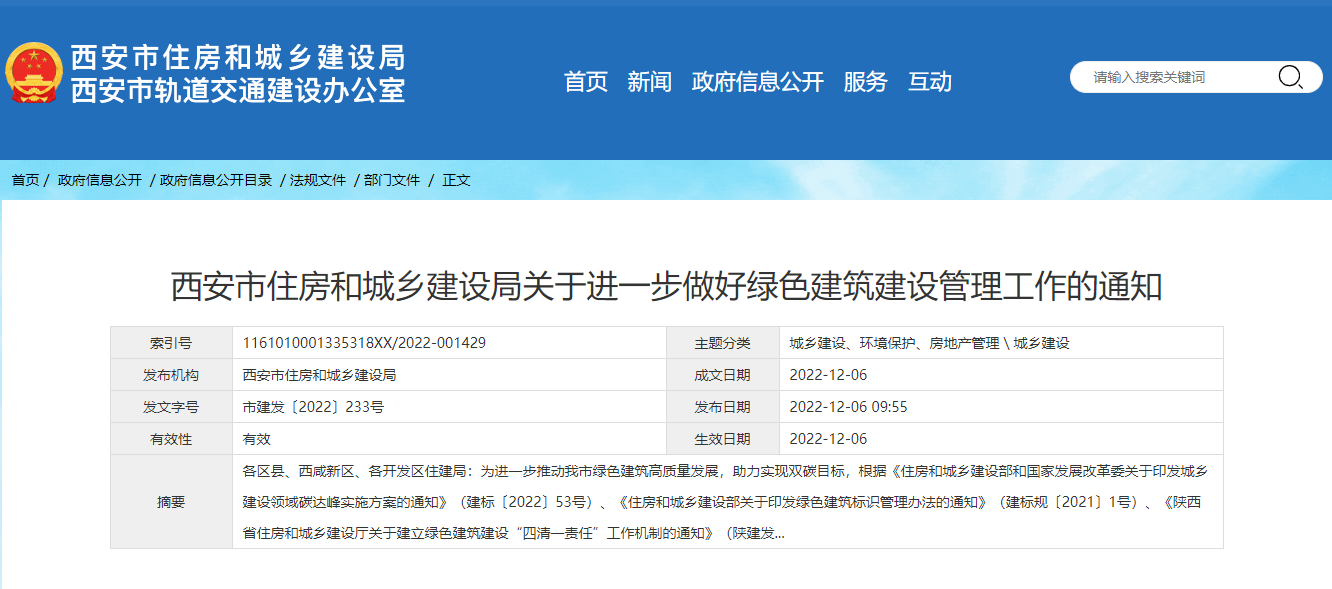 西安市住房和城乡建设局
西安市轨道交通建设办公室

首页 新闻 政府信息公开 服务 互动

请输入搜索关键词

首页 / 政府信息公开 / 政府信息公开目录 / 法规文件 / 部门文件 / 正文

西安市住房和城乡建设局关于进一步做好绿色建筑建设管理工作的通知

| 索引号 | 1161010001335318XX/2022-001429 | 主题分类 | 城乡建设、环境保护、房地产管理 \ 城乡建设 |
|---|---|---|---|
| 发布机构 | 西安市住房和城乡建设局 | 成文日期 | 2022-12-06 |
| 发文字号 | 市建发〔2022〕233号 | 发布日期 | 2022-12-06 09:55 |
| 有效性 | 有效 | 生效日期 | 2022-12-06 |
| 摘要 | 各区县、西咸新区、各开发区住建局：为进一步推动我市绿色建筑高质量发展，助力实现双碳目标，根据《住房和城乡建设部和国家发展改革委关于印发城乡建设领域碳达峰实施方案的通知》（建标〔2022〕53号）、《住房和城乡建设部关于印发绿色建筑标识管理办法的通知》（建标规〔2021〕1号）、《陕西省住房和城乡建设厅关于建立绿色建筑建设“四清一责任”工作机制的通知》（陕建发... | | |